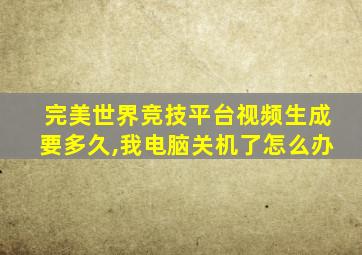 完美世界竞技平台视频生成要多久,我电脑关机了怎么办